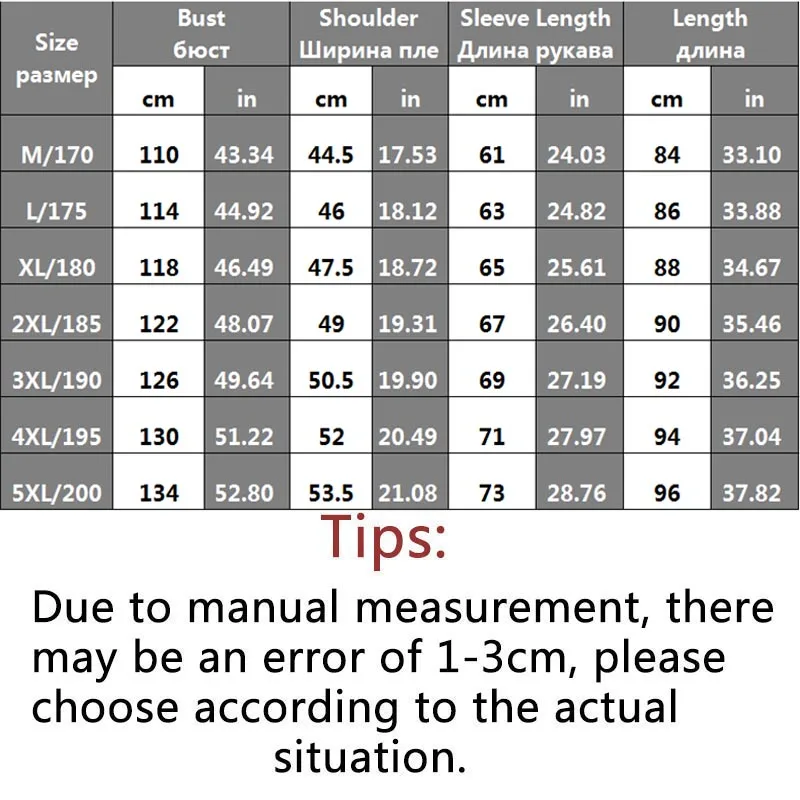 | Size размер | Bust бюст cm | Bust бюст in | Shoulder Ширина пле cm | Shoulder Ширина пле in | Sleeve Length Длина рукава cm | Sleeve Length Длина рукава in | Length длина cm | Length длина in |
|---|---|---|---|---|---|---|---|---|
| M/170 | 110 | 43.34 | 44.5 | 17.53 | 61 | 24.03 | 84 | 33.10 |
| L/175 | 114 | 44.92 | 46 | 18.12 | 63 | 24.82 | 86 | 33.88 |
| XL/180 | 118 | 46.49 | 47.5 | 18.72 | 65 | 25.61 | 88 | 34.67 |
| 2XL/185 | 122 | 48.07 | 49 | 19.31 | 67 | 26.40 | 90 | 35.46 |
| 3XL/190 | 126 | 49.64 | 50.5 | 19.90 | 69 | 27.19 | 92 | 36.25 |
| 4XL/195 | 130 | 51.22 | 52 | 20.49 | 71 | 27.97 | 94 | 37.04 |
| 5XL/200 | 134 | 52.80 | 53.5 | 21.08 | 73 | 28.76 | 96 | 37.82 |

Tips:

Due to manual measurement, there may be an error of 1-3cm, please choose according to the actual situation.